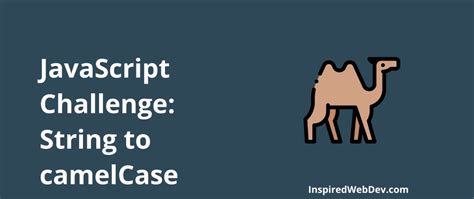 JavaScript Challenge: String to camelCase

InspiredWebDev.com